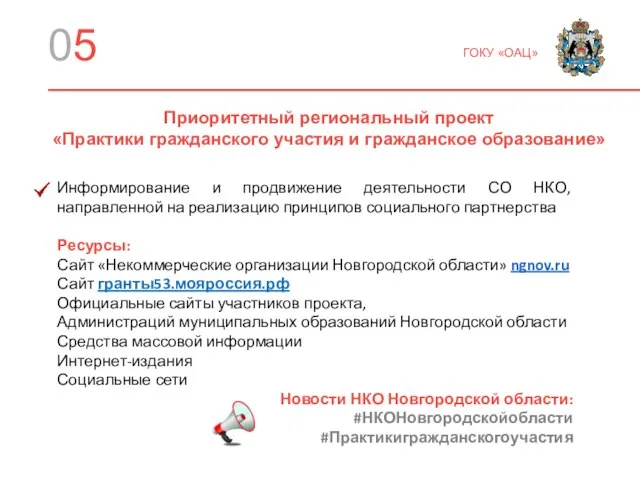 05

ГОКУ «ОАЦ»

Приоритетный региональный проект «Практики гражданского участия и гражданское образование»

Информирование и продвижение деятельности СО НКО, направленной на реализацию принципов социального партнерства

Ресурсы:
Сайт «Некоммерческие организации Новгородской области» ngnov.ru
Сайт гранты53.мояроссия.рф
Официальные сайты участников проекта,
Администраций муниципальных образований Новгородской области
Средства массовой информации
Интернет-издания
Социальные сети

Новости НКО Новгородской области:
#НКОНовгородскойобласти
#Практикигражданскогоучастия